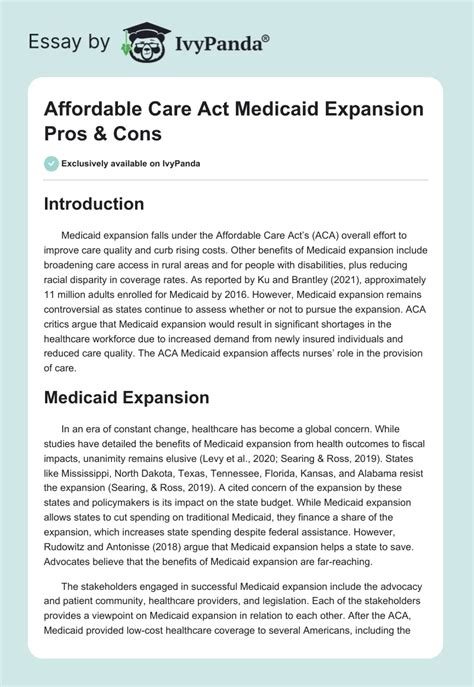 Essay by IvyPanda®

Affordable Care Act Medicaid Expansion Pros & Cons

Exclusively available on IvyPanda

Introduction

Medicaid expansion falls under the Affordable Care Act's (ACA) overall effort to improve care quality and curb rising costs. Other benefits of Medicaid expansion include broadening care access in rural areas and for people with disabilities, plus reducing racial disparity in coverage rates. As reported by Ku and Brantley (2021), approximately 11 million adults enrolled for Medicaid by 2016. However, Medicaid expansion remains controversial as states continue to assess whether or not to pursue the expansion. ACA critics argue that Medicaid expansion would result in significant shortages in the healthcare workforce due to increased demand from newly insured individuals and reduced care quality. The ACA Medicaid expansion affects nurses' role in the provision of care.

Medicaid Expansion

In an era of constant change, healthcare has become a global concern. While studies have detailed the benefits of Medicaid expansion from health outcomes to fiscal impacts, unanimity remains elusive (Levy et al., 2020; Searing & Ross, 2019). States like Mississippi, North Dakota, Texas, Tennessee, Florida, Kansas, and Alabama resist the expansion (Searing, & Ross, 2019). A cited concern of the expansion by these states and policymakers is its impact on the state budget. While Medicaid expansion allows states to cut spending on traditional Medicaid, they finance a share of the expansion, which increases state spending despite federal assistance. However, Rudowitz and Antonisse (2018) argue that Medicaid expansion helps a state to save. Advocates believe that the benefits of Medicaid expansion are far-reaching.

The stakeholders engaged in successful Medicaid expansion include the advocacy and patient community, healthcare providers, and legislation. Each of the stakeholders provides a viewpoint on Medicaid expansion in relation to each other. After the ACA, Medicaid provided low-cost healthcare coverage to several Americans, including the